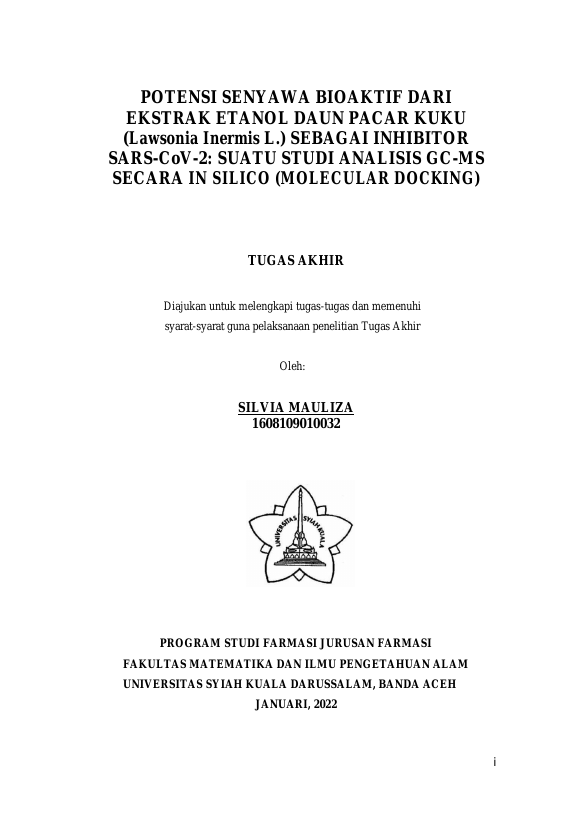 POTENSI SENYAWA BIOAKTIF DARI EKSTRAK ETANOL DAUN PACAR KUKU (Lawsonia Inermis L.) SEBAGAI INHIBITOR SARS-CoV-2: SUATU STUDI ANALISIS GC-MS SECARA IN SILICO (MOLECULAR DOCKING)

TUGAS AKHIR

Diajukan untuk melengkapi tugas-tugas dan memenuhi syarat-syarat guna pelaksanaan penelitian Tugas Akhir

Oleh:

SILVIA MAULIZA
1608109010032

UNIVERSITAS SYIAH KUALA

PROGRAM STUDI FARMASI JURUSAN FARMASI
FAKULTAS MATEMATIKA DAN ILMU PENGETAHUAN ALAM
UNIVERSITAS SYIAH KUALA DARUSSALAM, BANDA ACEH
JANUARI, 2022

i